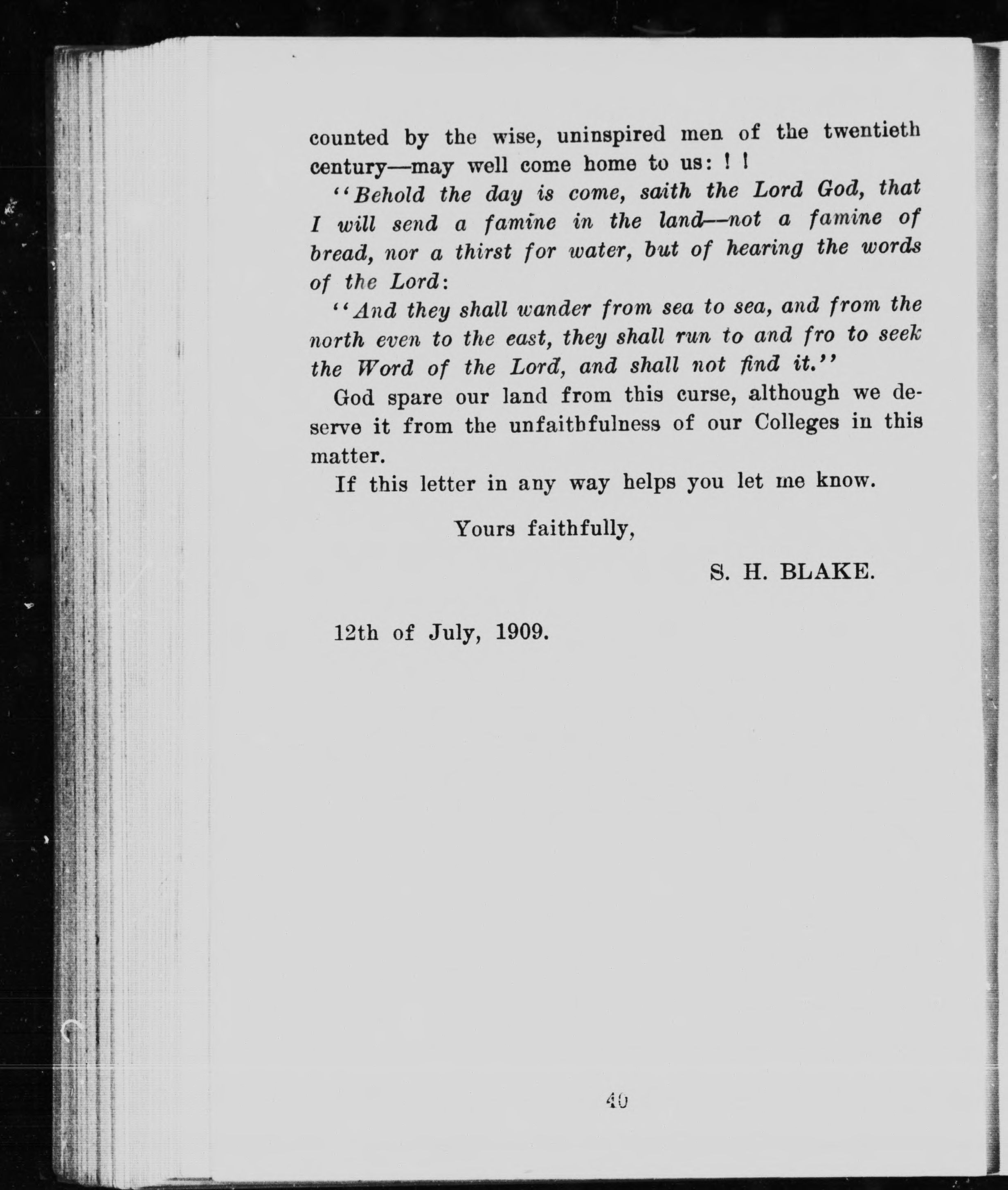 counted by the wise, uninspired men of the twentieth century—may well come home to us: ! !

"Behold the day is come, saith the Lord God, that I will send a famine in the land—not a famine of bread, nor a thirst for water, but of hearing the words of the Lord:

"And they shall wander from sea to sea, and from the north even to the east, they shall run to and fro to seek the Word of the Lord, and shall not find it."

God spare our land from this curse, although we deserve it from the unfaithfulness of our Colleges in this matter.

If this letter in any way helps you let me know.

Yours faithfully,

S. H. BLAKE.

12th of July, 1909.

40